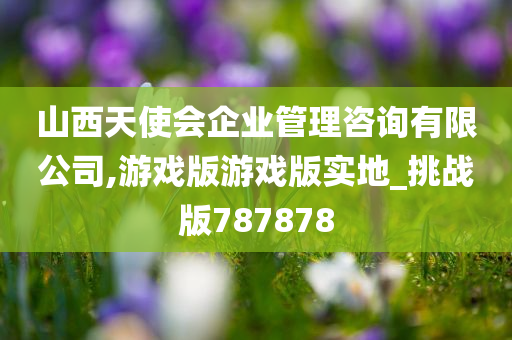 山西天使会企业管理咨询有限公司,游戏版游戏版实地_挑战版787878